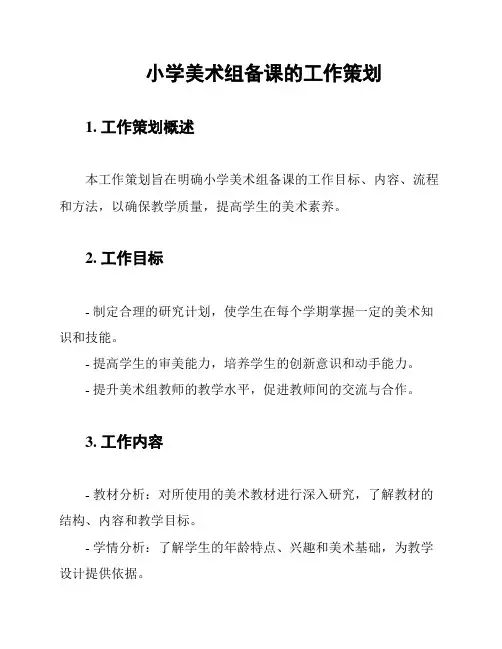 小学美术组备课的工作策划

1. 工作策划概述

本工作策划旨在明确小学美术组备课的工作目标、内容、流程和方法，以确保教学质量，提高学生的美术素养。

2. 工作目标

- 制定合理的研究计划，使学生在每个学期掌握一定的美术知识和技能。
- 提高学生的审美能力，培养学生的创新意识和动手能力。
- 提升美术组教师的教学水平，促进教师间的交流与合作。

3. 工作内容

- 教材分析：对所使用的美术教材进行深入研究，了解教材的结构、内容和教学目标。
- 学情分析：了解学生的年龄特点、兴趣和美术基础，为教学设计提供依据。